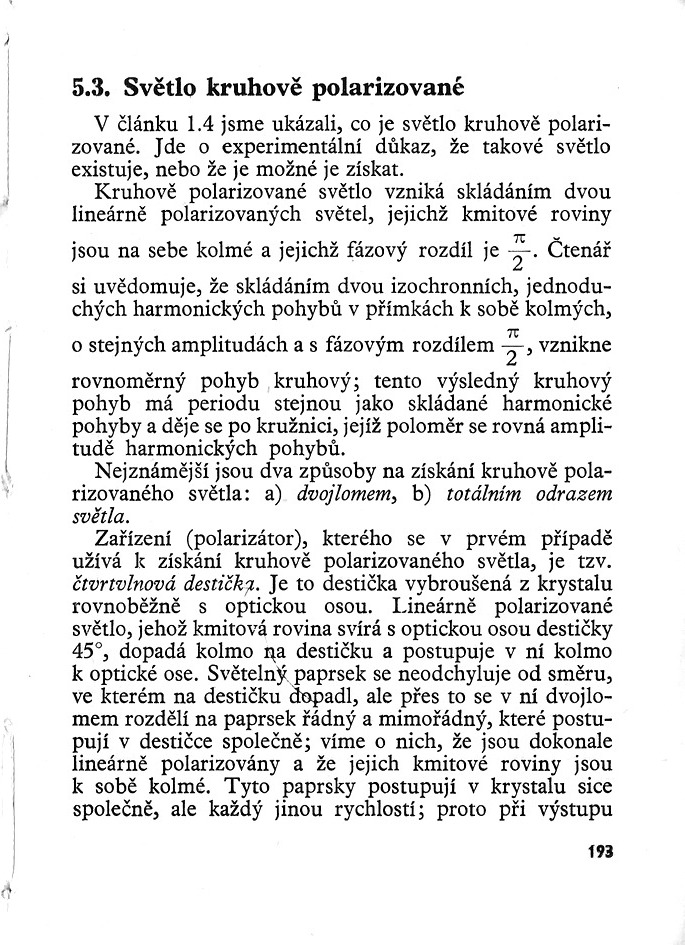 5.3. Světlo kruhově polarizované

V článku 1.4 jsme ukázali, co je světlo kruhově polarizované. Jde o experimentální důkaz, že takové světlo existuje, nebo že je možné je získat.

Kruhově polarizované světlo vzniká skládáním dvou lineárně polarizovaných světel, jejichž kmitové roviny jsou na sebe kolmé a jejichž fázový rozdíl je $\frac{\pi}{2}$. Čtenář si uvědomuje, že skládáním dvou izochronních, jednoduchých harmonických pohybů v přímkách k sobě kolmých, o stejných amplitudách a s fázovým rozdílem $\frac{\pi}{2}$, vznikne rovnoměrný pohyb kruhový; tento výsledný kruhový pohyb má periodu stejnou jako skládané harmonické pohyby a děje se po kružnici, jejíž poloměr se rovná amplitudě harmonických pohybů.

Nejznámější jsou dva způsoby na získání kruhově polarizovaného světla: a) dvojlomem, b) totálním odrazem světla.

Zařízení (polarizátor), kterého se v prvém případě užívá k získání kruhově polarizovaného světla, je tzv. čtvrtvlnová destička. Je to destička vybroušená z krystalu rovnoběžně s optickou osou. Lineárně polarizované světlo, jehož kmitová rovina svírá s optickou osou destičky 45°, dopadá kolmo na destičku a postupuje v ní kolmo k optické ose. Světelný paprsek se neodchyluje od směru, ve kterém na destičku dopadl, ale přes to se v ní dvojlomem rozdělí na paprsek řádný a mimořádný, které postupují v destičce společně; víme o nich, že jsou dokonale lineárně polarizovány a že jejich kmitové roviny jsou k sobě kolmé. Tyto paprsky postupují v krystalu sice společně, ale každý jinou rychlostí; proto při výstupu

193